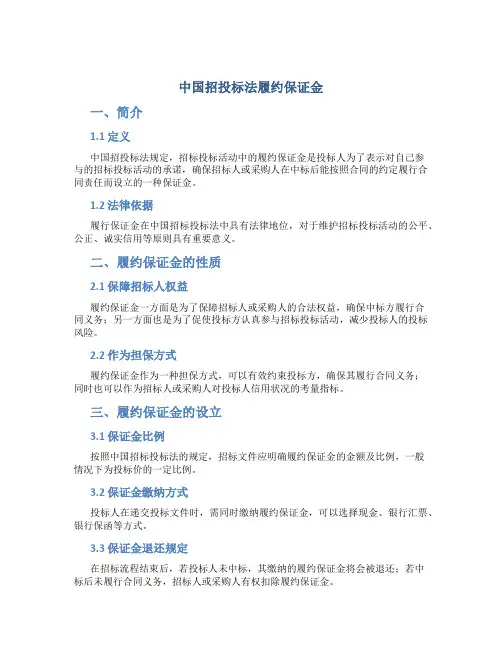 中国招投标法履约保证金

一、简介

1.1 定义

中国招投标法规定，招标投标活动中的履约保证金是投标人为了表示对自己参与的招标投标活动的承诺，确保招标人或采购人在中标后能按照合同的约定履行合同责任而设立的一种保证金。

1.2 法律依据

履行保证金在中国招标投标法中具有法律地位，对于维护招标投标活动的公平、公正、诚实信用等原则具有重要意义。

二、履约保证金的性质

2.1 保障招标人权益

履约保证金一方面是为了保障招标人或采购人的合法权益，确保中标方履行合同义务；另一方面也是为了促使投标方认真参与招标投标活动，减少投标人的投标风险。

2.2 作为担保方式

履约保证金作为一种担保方式，可以有效约束投标方，确保其履行合同义务；同时也可以作为招标人或采购人对投标人信用状况的考量指标。

三、履约保证金的设立

3.1 保证金比例

按照中国招标投标法的规定，招标文件应明确履约保证金的金额及比例，一般情况下为投标价的一定比例。

3.2 保证金缴纳方式

投标人在递交投标文件时，需同时缴纳履约保证金，可以选择现金、银行汇票、银行保函等方式。

3.3 保证金退还规定

在招标流程结束后，若投标人未中标，其缴纳的履约保证金将会被退还；若中标后未履行合同义务，招标人或采购人有权扣除履约保证金。